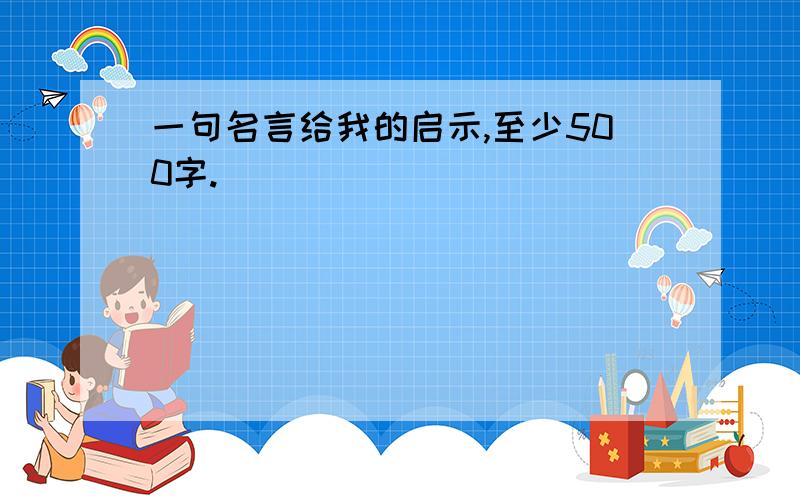 一句名言给我的启示,至少500字.